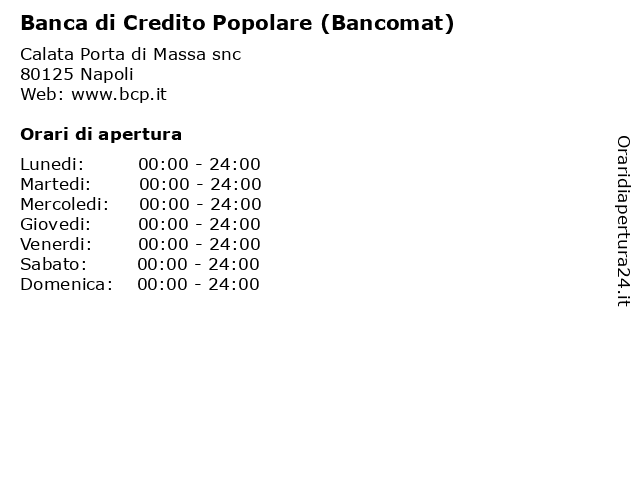 Banca di Credito Popolare (Bancomat)

Calata Porta di Massa snc
80125 Napoli
Web: www.bcp.it

Orari di apertura

| | |
|---|---|
| Lunedi: | 00:00 - 24:00 |
| Martedi: | 00:00 - 24:00 |
| Mercoledi: | 00:00 - 24:00 |
| Giovedi: | 00:00 - 24:00 |
| Venerdi: | 00:00 - 24:00 |
| Sabato: | 00:00 - 24:00 |
| Domenica: | 00:00 - 24:00 |

Oraridiapertura24.it